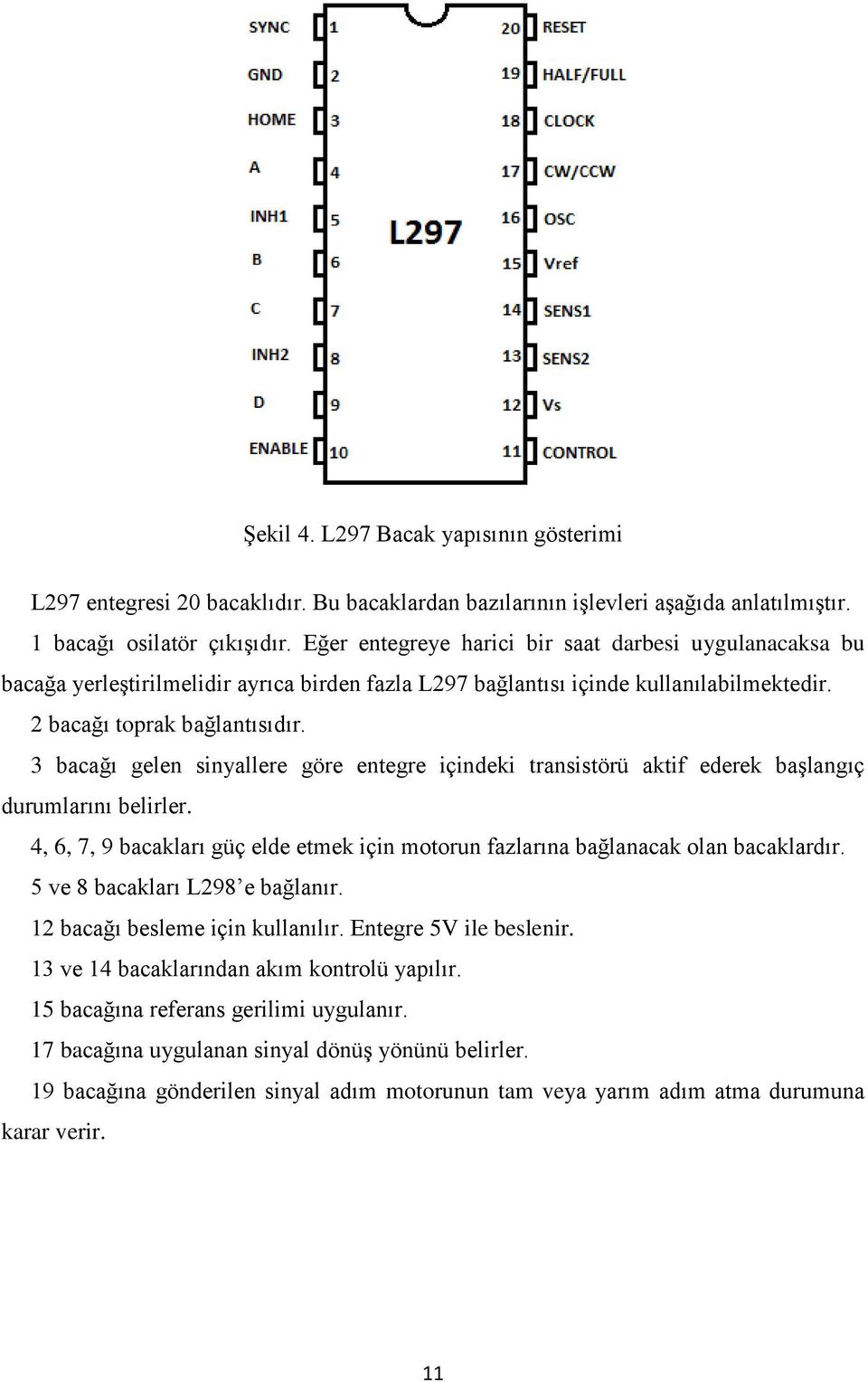 SYNC 1
GND 2
HOME 3
A 4
INH1 5
B 6
C 7
INH2 8
D 9
ENABLE 10

L297

20 RESET
19 HALF/FULL
18 CLOCK
17 CW/CCW
16 OSC
15 Vref
14 SENS1
13 SENS2
12 Vs
11 CONTROL

Şekil 4. L297 Bacak yapısının gösterimi

L297 entegresi 20 bacaklıdır. Bu bacaklardan bazılarının işlevleri aşağıda anlatılmıştır.

1 bacağı osilatör çıkışıdır. Eğer entegreye harici bir saat darbesi uygulanacaksa bu bacağa yerleştirilmelidir ayrıca birden fazla L297 bağlantısı içinde kullanılabilmektedir.

2 bacağı toprak bağlantısıdır.

3 bacağı gelen sinyallere göre entegre içindeki transistörü aktif ederek başlangıç durumlarını belirler.

4, 6, 7, 9 bacakları güç elde etmek için motorun fazlarına bağlanacak olan bacaklardır.

5 ve 8 bacakları L298’e bağlanır.

12 bacağı besleme için kullanılır. Entegre 5V ile beslenir.

13 ve 14 bacaklarından akım kontrolü yapılır.

15 bacağına referans gerilimi uygulanır.

17 bacağına uygulanan sinyal dönüş yönünü belirler.

19 bacağına gönderilen sinyal adım motorunun tam veya yarım adım atma durumuna karar verir.

11